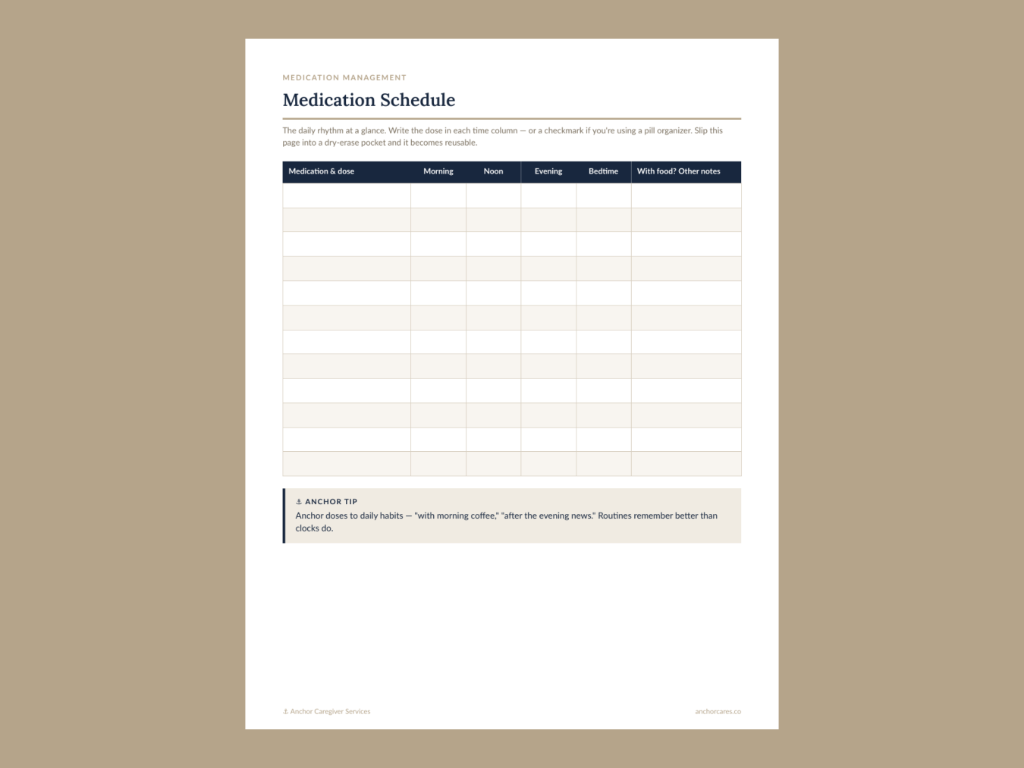 MEDICATION MANAGEMENT

Medication Schedule

The daily rhythm at a glance. Write the dose in each time column — or a checkmark if you're using a pill organizer. Slip this page into a dry-erase pocket and it becomes reusable.

| Medication & dose | Morning | Noon | Evening | Bedtime | With food? Other notes |
|---|---|---|---|---|---|
| | | | | | |
| | | | | | |
| | | | | | |
| | | | | | |
| | | | | | |
| | | | | | |
| | | | | | |
| | | | | | |
| | | | | | |
| | | | | | |
| | | | | | |
| | | | | | |

⚓ ANCHOR TIP
Anchor doses to daily habits — "with morning coffee," "after the evening news." Routines remember better than clocks do.

⚓ Anchor Caregiver Services

anchorcares.co